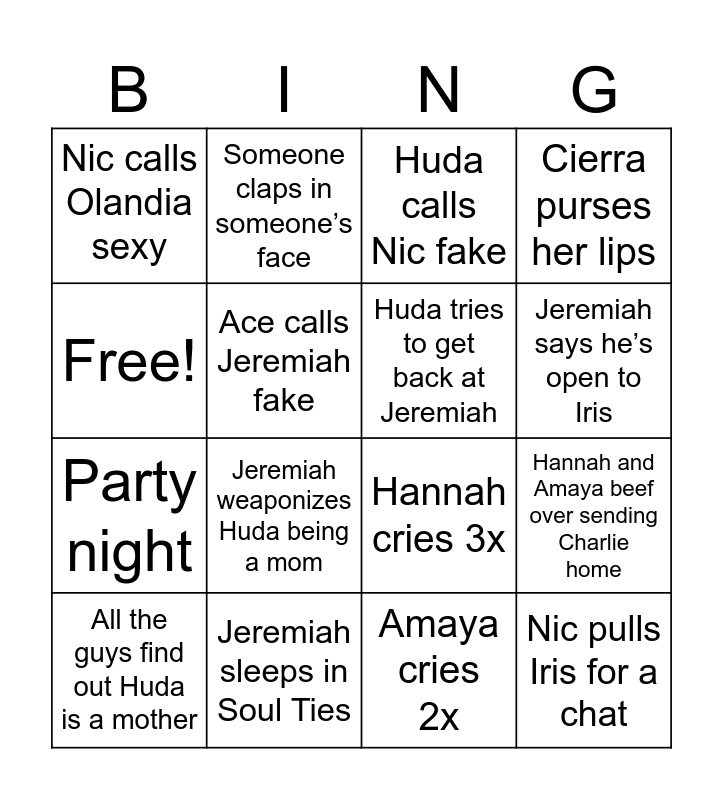 | B | I | N | G |
|---|---|---|---|
| Nic calls Olandia sexy | Someone claps in someone’s face | Huda calls Nic fake | Cierra purses her lips |
| Free! | Ace calls Jeremiah fake | Huda tries to get back at Jeremiah | Jeremiah says he’s open to Iris |
| Party night | Jeremiah weaponizes Huda being a mom | Hannah cries 3x | Hannah and Amaya beef over sending Charlie home |
| All the guys find out Huda is a mother | Jeremiah sleeps in Soul Ties | Amaya cries 2x | Nic pulls Iris for a chat |